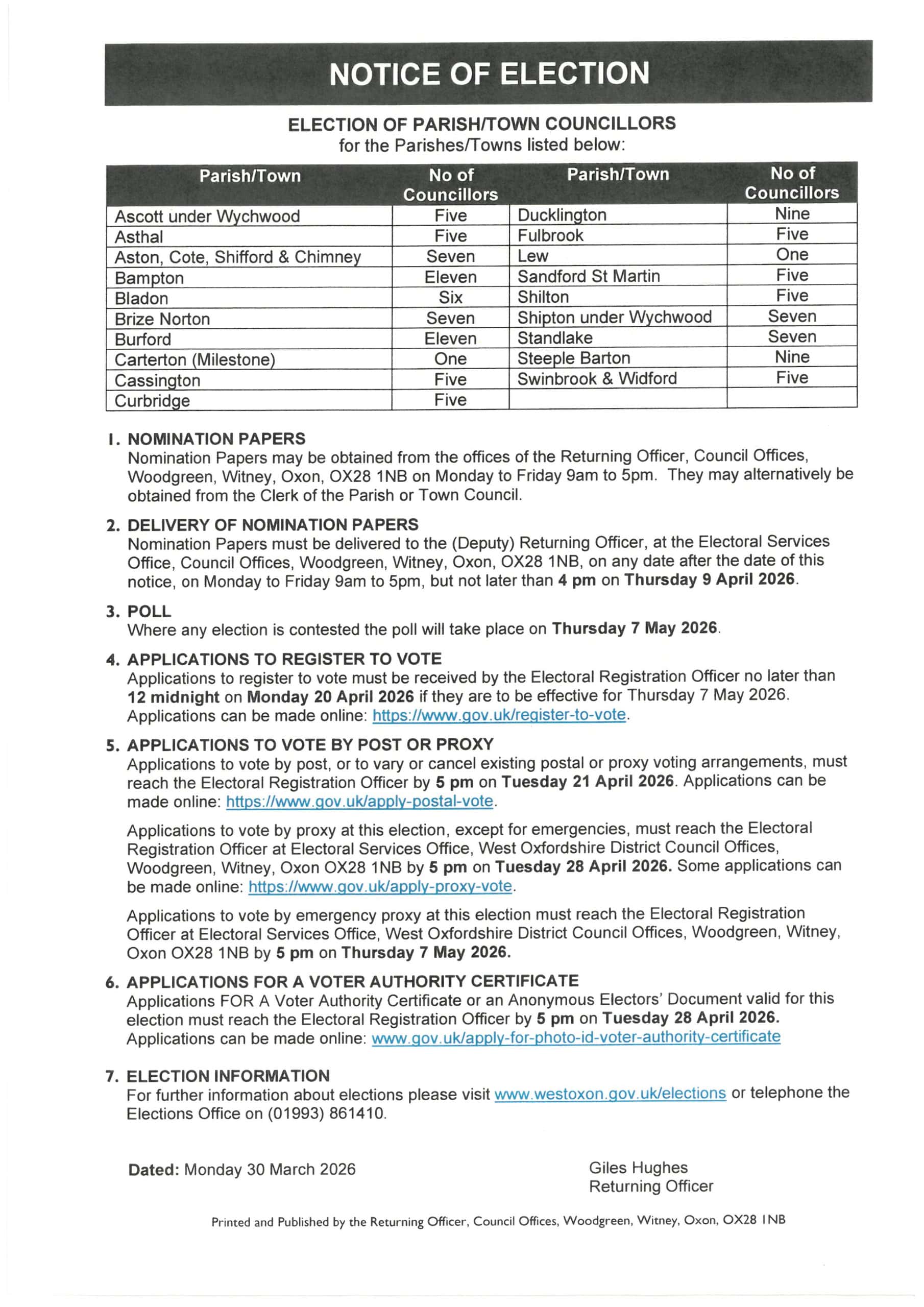 NOTICE OF ELECTION

ELECTION OF PARISH/TOWN COUNCILLORS
for the Parishes/Towns listed below:

| Parish/Town | No of Councillors | Parish/Town | No of Councillors |
|---|---|---|---|
| Ascott under Wychwood | Five | Ducklington | Nine |
| Asthal | Five | Fulbrook | Five |
| Aston, Cote, Shifford & Chimney | Seven | Lew | One |
| Bampton | Eleven | Sandford St Martin | Five |
| Bladon | Six | Shilton | Five |
| Brize Norton | Seven | Shipton under Wychwood | Seven |
| Burford | Eleven | Standlake | Seven |
| Carterton (Milestone) | One | Steeple Barton | Nine |
| Cassington | Five | Swinbrook & Widford | Five |
| Curbridge | Five | | |

1. NOMINATION PAPERS
Nomination Papers may be obtained from the offices of the Returning Officer, Council Offices, Woodgreen, Witney, Oxon, OX28 1NB on Monday to Friday 9am to 5pm. They may alternatively be obtained from the Clerk of the Parish or Town Council.

2. DELIVERY OF NOMINATION PAPERS
Nomination Papers must be delivered to the (Deputy) Returning Officer, at the Electoral Services Office, Council Offices, Woodgreen, Witney, Oxon, OX28 1NB, on any date after the date of this notice, on Monday to Friday 9am to 5pm, but not later than 4 pm on Thursday 9 April 2026.

3. POLL
Where any election is contested the poll will take place on Thursday 7 May 2026.

4. APPLICATIONS TO REGISTER TO VOTE
Applications to register to vote must be received by the Electoral Registration Officer no later than 12 midnight on Monday 20 April 2026 if they are to be effective for Thursday 7 May 2026. Applications can be made online: https://www.gov.uk/register-to-vote.

5. APPLICATIONS TO VOTE BY POST OR PROXY
Applications to vote by post, or to vary or cancel existing postal or proxy voting arrangements, must reach the Electoral Registration Officer by 5 pm on Tuesday 21 April 2026. Applications can be made online: https://www.gov.uk/apply-postal-vote.

Applications to vote by proxy at this election, except for emergencies, must reach the Electoral Registration Officer at Electoral Services Office, West Oxfordshire District Council Offices, Woodgreen, Witney, Oxon OX28 1NB by 5 pm on Tuesday 28 April 2026. Some applications can be made online: https://www.gov.uk/apply-proxy-vote.

Applications to vote by emergency proxy at this election must reach the Electoral Registration Officer at Electoral Services Office, West Oxfordshire District Council Offices, Woodgreen, Witney, Oxon OX28 1NB by 5 pm on Thursday 7 May 2026.

6. APPLICATIONS FOR A VOTER AUTHORITY CERTIFICATE
Applications FOR A Voter Authority Certificate or an Anonymous Electors' Document valid for this election must reach the Electoral Registration Officer by 5 pm on Tuesday 28 April 2026. Applications can be made online: www.gov.uk/apply-for-photo-id-voter-authority-certificate

7. ELECTION INFORMATION
For further information about elections please visit www.westoxon.gov.uk/elections or telephone the Elections Office on (01993) 861410.

Dated: Monday 30 March 2026

Giles Hughes
Returning Officer

Printed and Published by the Returning Officer, Council Offices, Woodgreen, Witney, Oxon, OX28 1NB